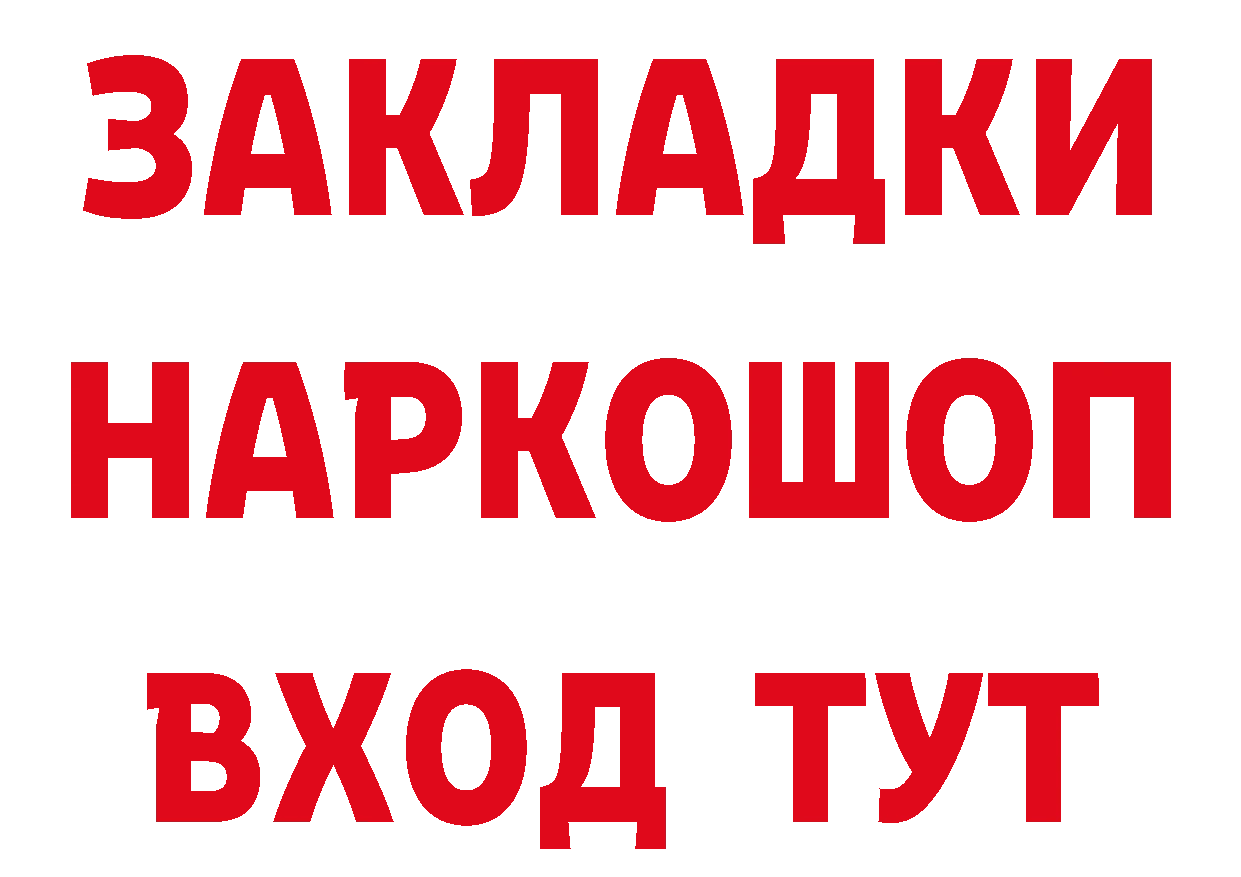 ЗАКЛАДКИ НАРКОШОП ВХОД ТУТ